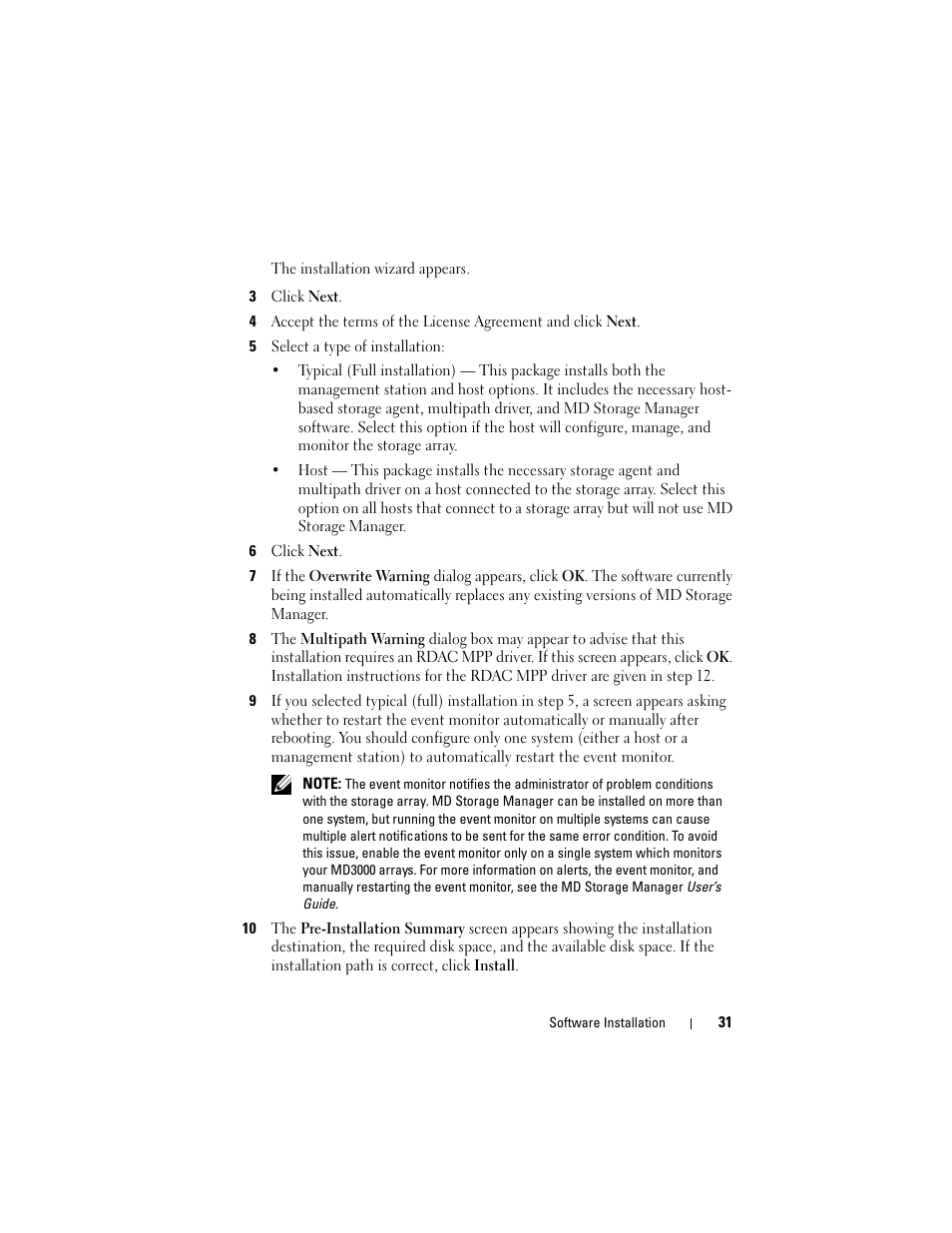 The installation wizard appears.

3 Click Next.

4 Accept the terms of the License Agreement and click Next.

5 Select a type of installation:

• Typical (Full installation) — This package installs both the management station and host options. It includes the necessary host-based storage agent, multipath driver, and MD Storage Manager software. Select this option if the host will configure, manage, and monitor the storage array.

• Host — This package installs the necessary storage agent and multipath driver on a host connected to the storage array. Select this option on all hosts that connect to a storage array but will not use MD Storage Manager.

6 Click Next.

7 If the Overwrite Warning dialog appears, click OK. The software currently being installed automatically replaces any existing versions of MD Storage Manager.

8 The Multipath Warning dialog box may appear to advise that this installation requires an RDAC MPP driver. If this screen appears, click OK. Installation instructions for the RDAC MPP driver are given in step 12.

9 If you selected typical (full) installation in step 5, a screen appears asking whether to restart the event monitor automatically or manually after rebooting. You should configure only one system (either a host or a management station) to automatically restart the event monitor.

NOTE: The event monitor notifies the administrator of problem conditions with the storage array. MD Storage Manager can be installed on more than one system, but running the event monitor on multiple systems can cause multiple alert notifications to be sent for the same error condition. To avoid this issue, enable the event monitor only on a single system which monitors your MD3000 arrays. For more information on alerts, the event monitor, and manually restarting the event monitor, see the MD Storage Manager User's Guide.

10 The Pre-Installation Summary screen appears showing the installation destination, the required disk space, and the available disk space. If the installation path is correct, click Install.

Software Installation | 31